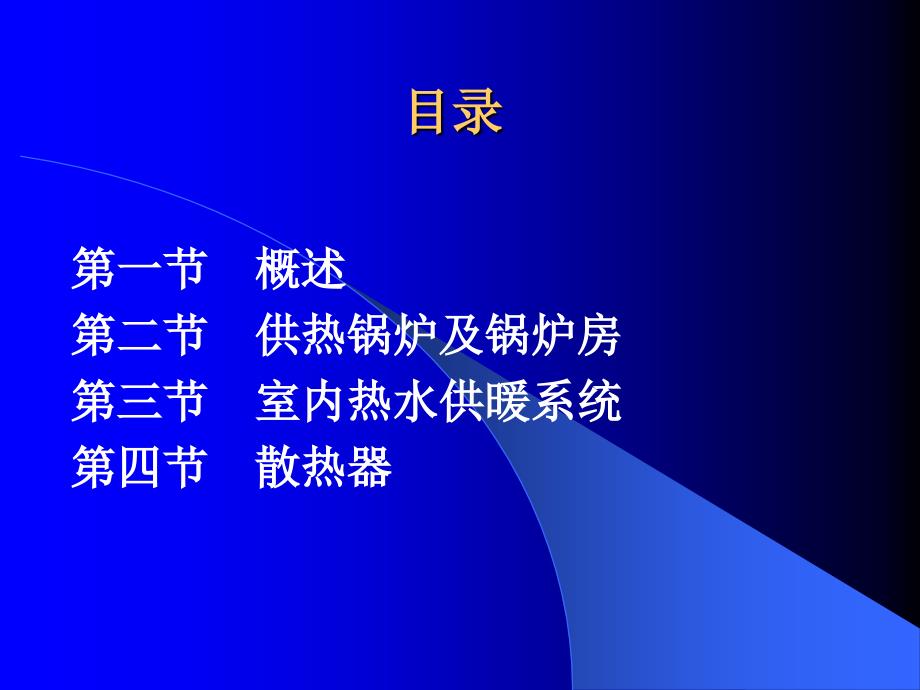 目录

第一节　概述
第二节　供热锅炉及锅炉房
第三节　室内热水供暖系统
第四节　散热器